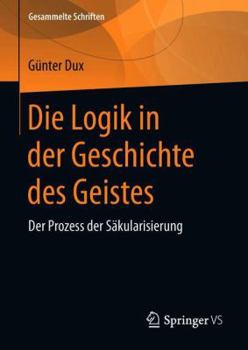 Gesammelte Schriften

Günter Dux

Die Logik in der Geschichte des Geistes

Der Prozess der Säkularisierung

Springer VS